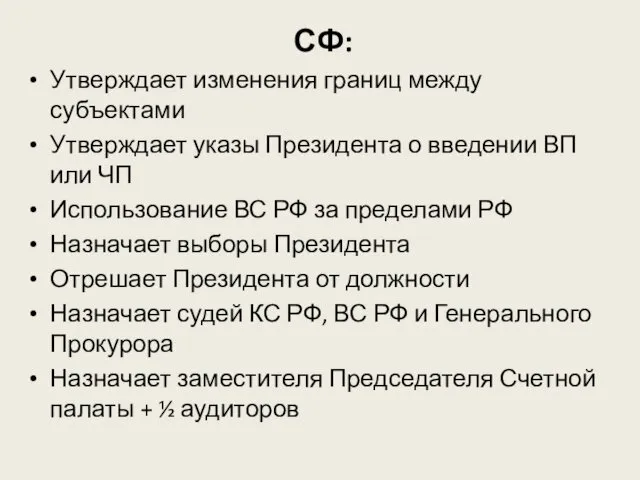 СФ:

• Утверждает изменения границ между субъектами
• Утверждает указы Президента о введении ВП или ЧП
• Использование ВС РФ за пределами РФ
• Назначает выборы Президента
• Отрешает Президента от должности
• Назначает судей КС РФ, ВС РФ и Генерального Прокурора
• Назначает заместителя Председателя Счетной палаты + ½ аудиторов